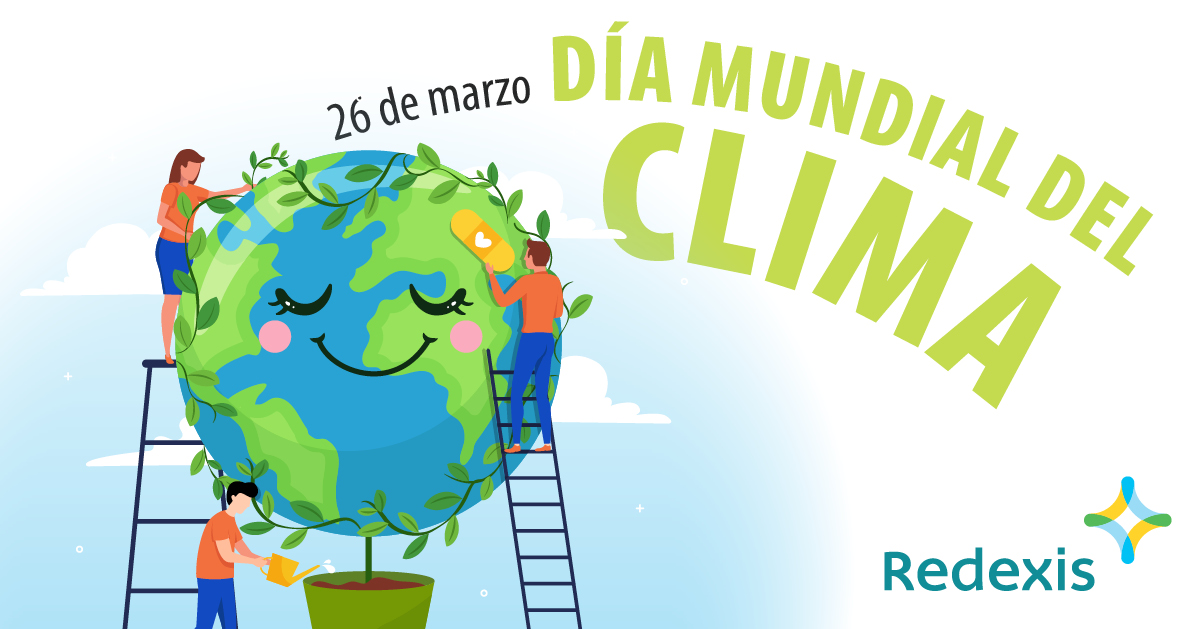 26 de marzo DÍA MUNDIAL DEL CLIMA

Redexis